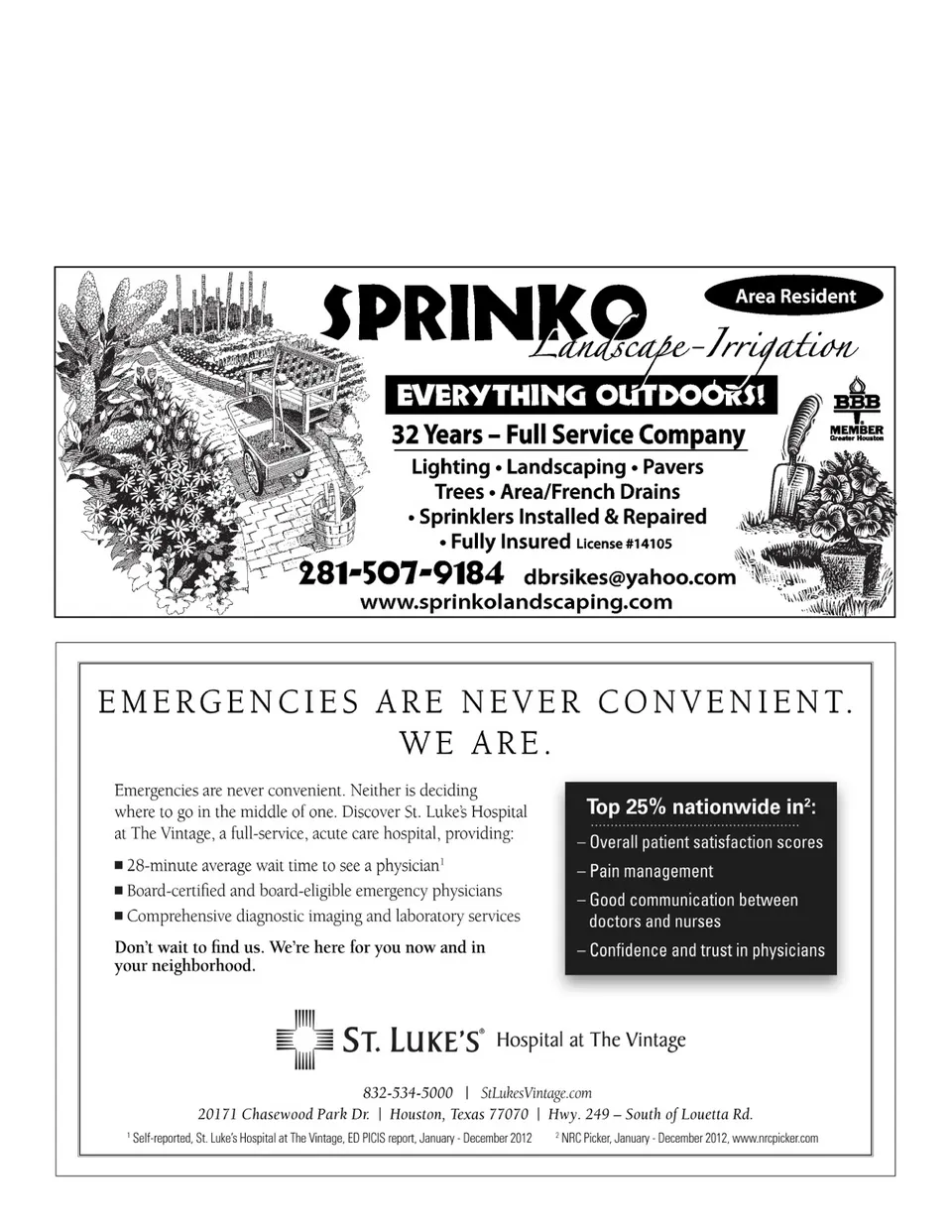 SPRINKO
Landscape-Irrigation

Area Resident

EVERYTHING OUTDOORS!

BBB MEMBER Greater Houston

32 Years – Full Service Company

Lighting • Landscaping • Pavers
Trees • Area/French Drains
• Sprinklers Installed & Repaired
• Fully Insured License #14105

281-507-9184 dbrsikes@yahoo.com
www.sprinkolandscaping.com

EMERGENCIES ARE NEVER CONVENIENT. WE ARE.

Emergencies are never convenient. Neither is deciding where to go in the middle of one. Discover St. Luke's Hospital at The Vintage, a full-service, acute care hospital, providing:

■ 28-minute average wait time to see a physician$^1$
■ Board-certified and board-eligible emergency physicians
■ Comprehensive diagnostic imaging and laboratory services

Don't wait to find us. We're here for you now and in your neighborhood.

Top 25% nationwide in$^2$:
– Overall patient satisfaction scores
– Pain management
– Good communication between doctors and nurses
– Confidence and trust in physicians

ST. LUKE'S® Hospital at The Vintage

832-534-5000 | StLukesVintage.com
20171 Chasewood Park Dr. | Houston, Texas 77070 | Hwy. 249 – South of Louetta Rd.

$^1$ Self-reported, St. Luke's Hospital at The Vintage, ED PICIS report, January - December 2012 $^2$ NRC Picker, January - December 2012, www.nrcpicker.com